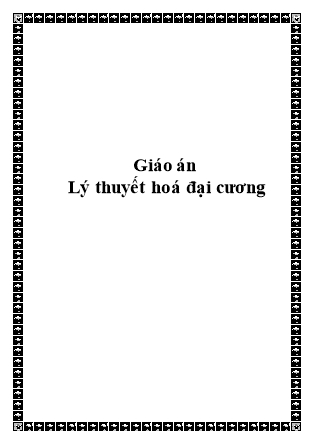 Giáo án
Lý thuyết hoá đại cương